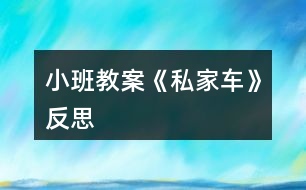 小班教案《私家车》反思